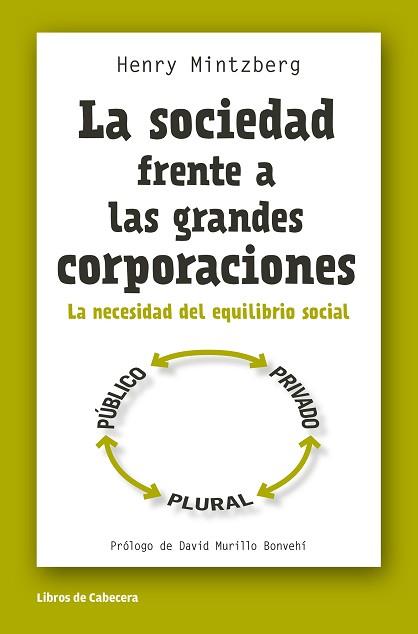 Henry Mintzberg

La sociedad frente a las grandes corporaciones

La necesidad del equilibrio social

PÚBLICO

PRIVADO

PLURAL

Prólogo de David Murillo Bonvehí

Libros de Cabecera